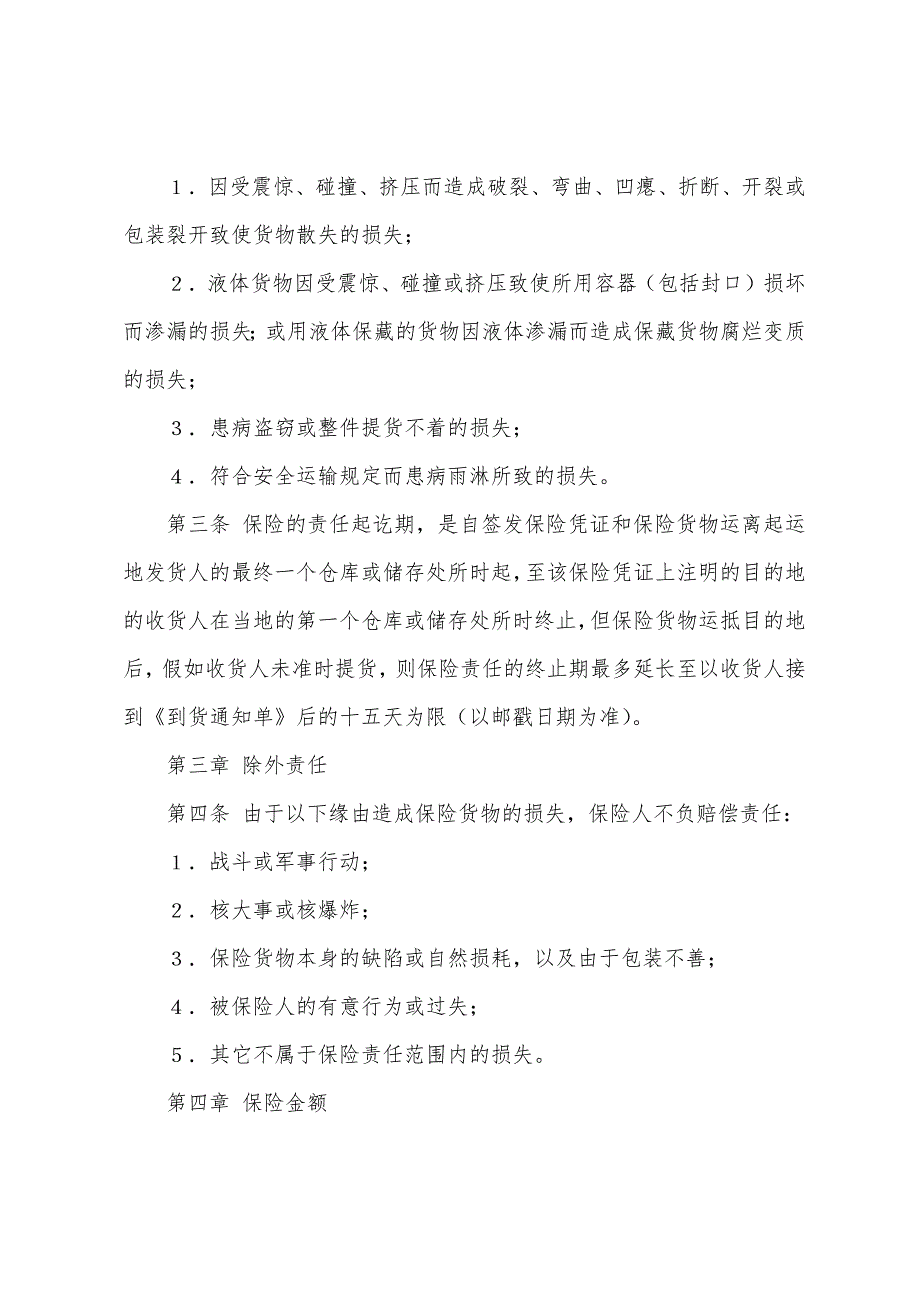 1．因受震惊、碰撞、挤压而造成破裂、弯曲、凹瘪、折断、开裂或包装裂开致使货物散失的损失；

2．液体货物因受震惊、碰撞或挤压致使所用容器（包括封口）损坏而渗漏的损失;或用液体保藏的货物因液体渗漏而造成保藏货物腐烂变质的损失；

3．患病盗窃或整件提货不着的损失；

4．符合安全运输规定而患病雨淋所致的损失。

第三条 保险的责任起讫期，是自签发保险凭证和保险货物运离起运地发货人的最终一个仓库或储存处所时起,至该保险凭证上注明的目的地的收货人在当地的第一个仓库或储存处所时终止,但保险货物运抵目的地后,假如收货人未准时提货，则保险责任的终止期最多延长至以收货人接到《到货通知单》后的十五天为限（以邮戳日期为准)。

第三章 除外责任

第四条 由于以下缘由造成保险货物的损失，保险人不负赔偿责任：

1．战斗或军事行动；

2．核大事或核爆炸；

3．保险货物本身的缺陷或自然损耗，以及由于包装不善；

4．被保险人的有意行为或过失；

5．其它不属于保险责任范围内的损失。

第四章 保险金额